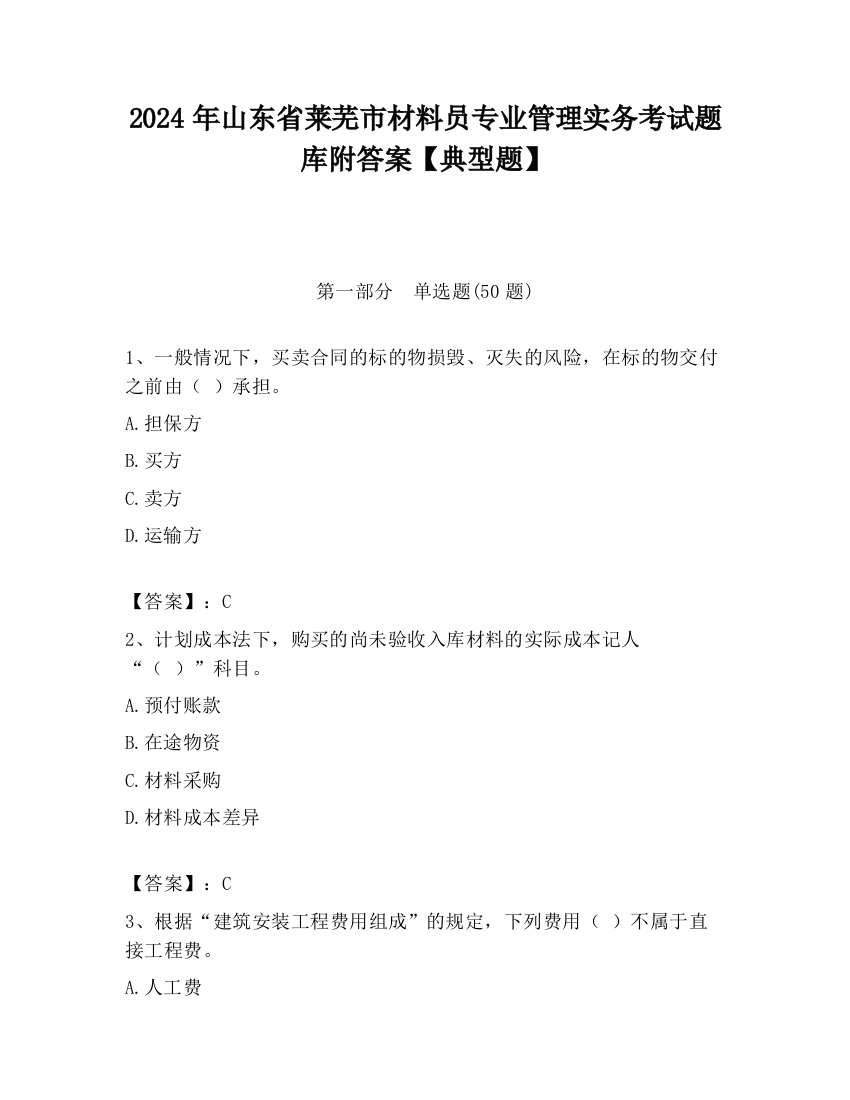 2024 年山东省莱芜市材料员专业管理实务考试题库附答案【典型题】

第一部分　单选题(50 题)

1、一般情况下，买卖合同的标的物损毁、灭失的风险，在标的物交付之前由（ ）承担。

A.担保方

B.买方

C.卖方

D.运输方

【答案】：C

2、计划成本法下，购买的尚未验收入库材料的实际成本记人“（ ）”科目。

A.预付账款

B.在途物资

C.材料采购

D.材料成本差异

【答案】：C

3、根据“建筑安装工程费用组成”的规定，下列费用（ ）不属于直接工程费。

A.人工费